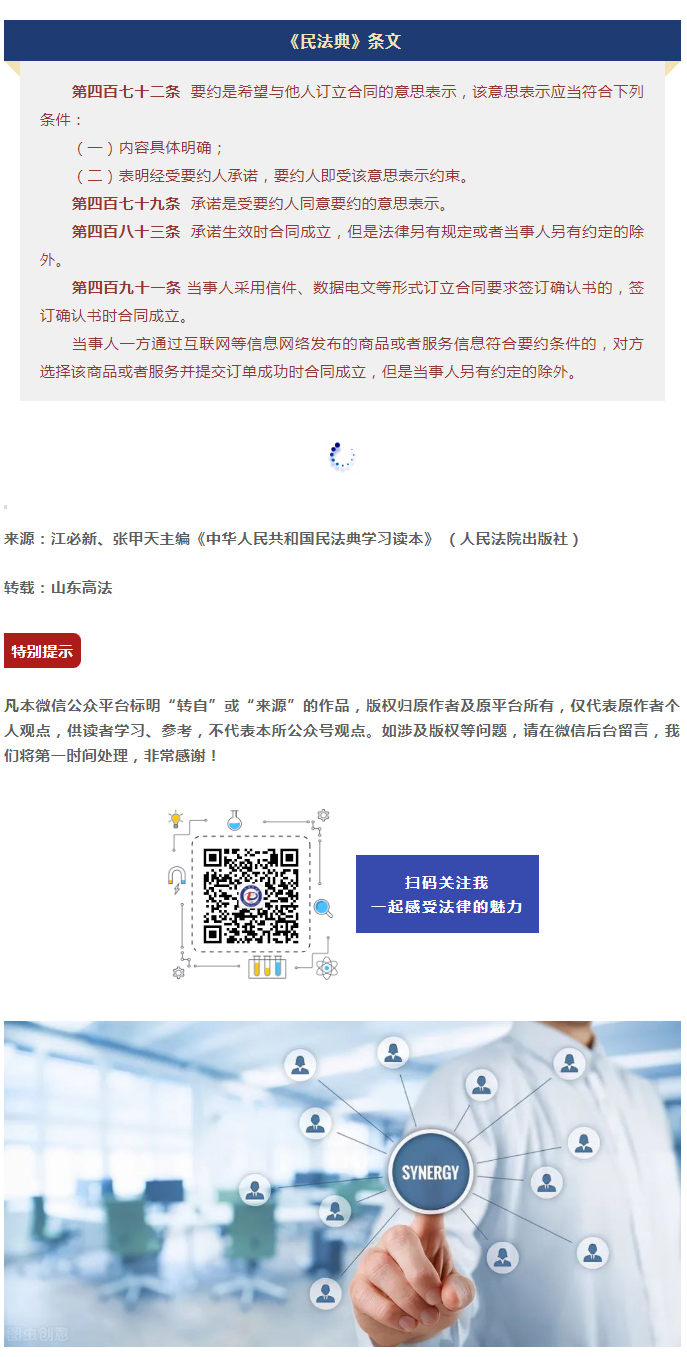 《民法典》条文

第四百七十二条 要约是希望与他人订立合同的意思表示，该意思表示应当符合下列条件：

（一）内容具体明确；

（二）表明经受要约人承诺，要约人即受该意思表示约束。

第四百七十九条 承诺是受要约人同意要约的意思表示。

第四百八十三条 承诺生效时合同成立，但是法律另有规定或者当事人另有约定的除外。

第四百九十一条 当事人采用信件、数据电文等形式订立合同要求签订确认书的，签订确认书时合同成立。

当事人一方通过互联网等信息网络发布的商品或者服务信息符合要约条件的，对方选择该商品或者服务并提交订单成功时合同成立，但是当事人另有约定的除外。

来源：江必新、张甲天主编《中华人民共和国民法典学习读本》（人民法院出版社）

转载：山东高法

特别提示

凡本微信公众平台标明“转自”或“来源”的作品，版权归原作者及原平台所有，仅代表原作者个人观点，供读者学习、参考，不代表本所公众号观点。如涉及版权等问题，请在微信后台留言，我们将第一时间处理，非常感谢！

扫码关注我
一起感受法律的魅力

SYNERGY

图虫创意